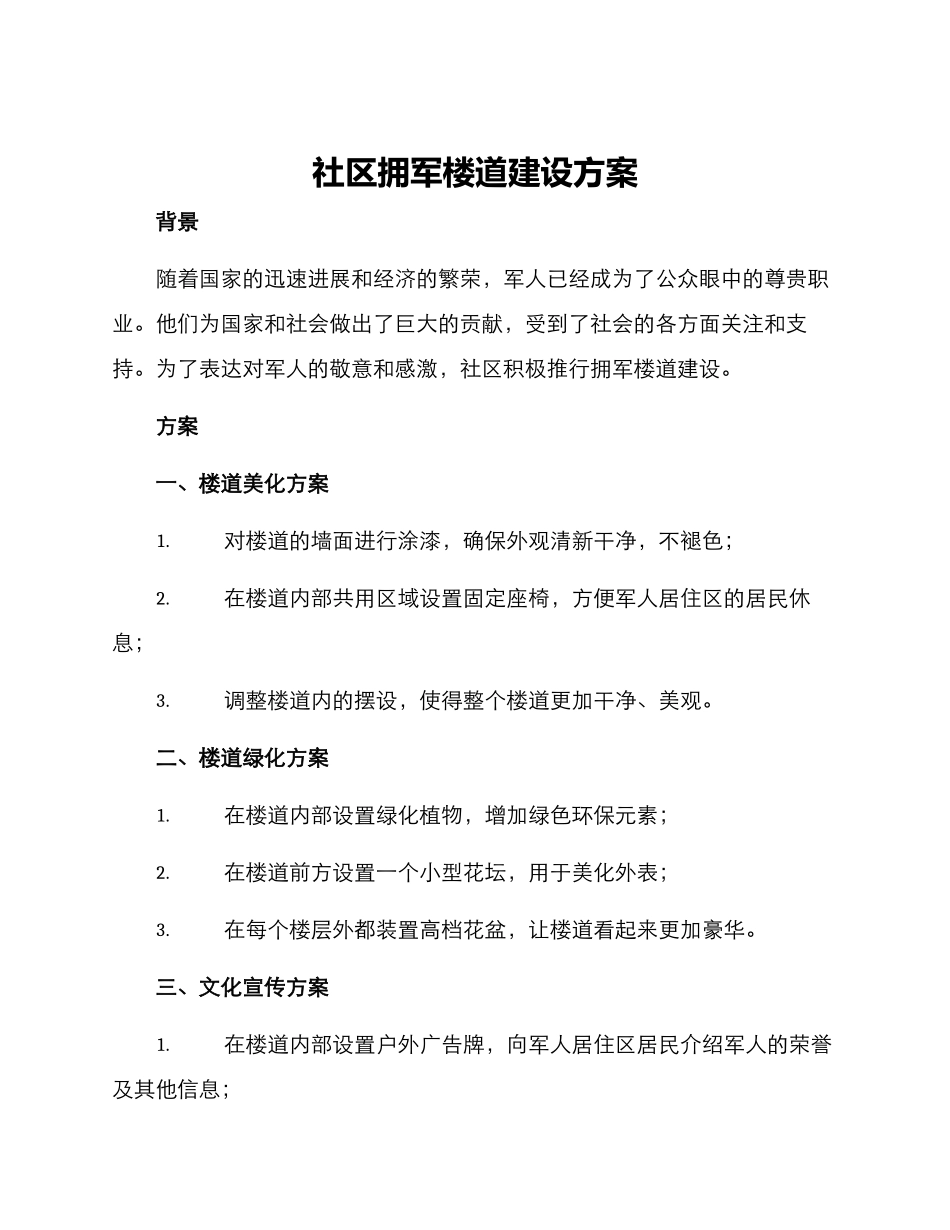 社区拥军楼道建设方案

背景

随着国家的迅速进展和经济的繁荣，军人已经成为了公众眼中的尊贵职业。他们为国家和社会做出了巨大的贡献，受到了社会的各方面关注和支持。为了表达对军人的敬意和感激，社区积极推行拥军楼道建设。

方案

一、楼道美化方案

1. 对楼道的墙面进行涂漆，确保外观清新干净，不褪色；

2. 在楼道内部共用区域设置固定座椅，方便军人居住区的居民休息；

3. 调整楼道内的摆设，使得整个楼道更加干净、美观。

二、楼道绿化方案

1. 在楼道内部设置绿化植物，增加绿色环保元素；

2. 在楼道前方设置一个小型花坛，用于美化外表；

3. 在每个楼层外都装置高档花盆，让楼道看起来更加豪华。

三、文化宣传方案

1. 在楼道内部设置户外广告牌，向军人居住区居民介绍军人的荣誉及其他信息；